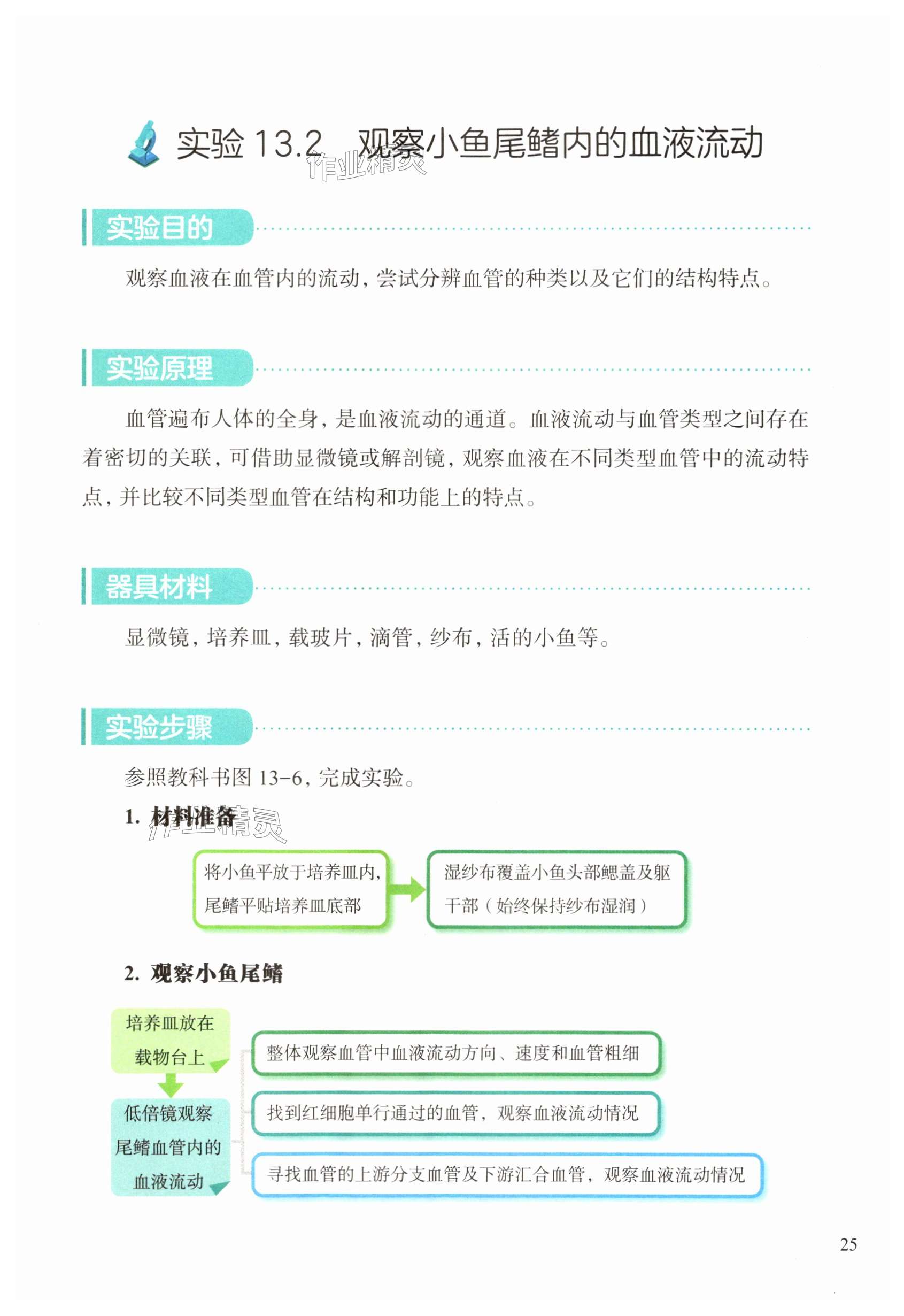 实验 13.2 观察小鱼尾鳍内的血液流动

作业精灵

实验目的

观察血液在血管内的流动，尝试分辨血管的种类以及它们的结构特点。

实验原理

血管遍布人体的全身，是血液流动的通道。血液流动与血管类型之间存在着密切的关联，可借助显微镜或解剖镜，观察血液在不同类型血管中的流动特点，并比较不同类型血管在结构和功能上的特点。

器具材料

显微镜，培养皿，载玻片，滴管，纱布，活的小鱼等。

实验步骤

参照教科书图 13-6，完成实验。

1. 材料准备

作业精灵

将小鱼平放于培养皿内，尾鳍平贴培养皿底部

湿纱布覆盖小鱼头部鳃盖及躯干部（始终保持纱布湿润）

2. 观察小鱼尾鳍

培养皿放在载物台上

低倍镜观察尾鳍血管内的血液流动

整体观察血管中血液流动方向、速度和血管粗细

找到红细胞单行通过的血管，观察血液流动情况

寻找血管的上游分支血管及下游汇合血管，观察血液流动情况

25